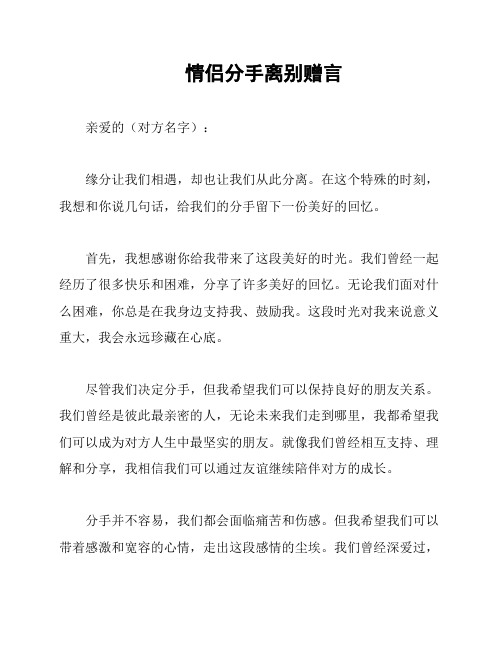 情侣分手离别赠言

亲爱的（对方名字）：

缘分让我们相遇，却也让我们从此分离。在这个特殊的时刻，我想和你说几句话，给我们的分手留下一份美好的回忆。

首先，我想感谢你给我带来了这段美好的时光。我们曾经一起经历了很多快乐和困难，分享了许多美好的回忆。无论我们面对什么困难，你总是在我身边支持我、鼓励我。这段时光对我来说意义重大，我会永远珍藏在心底。

尽管我们决定分手，但我希望我们可以保持良好的朋友关系。我们曾经是彼此最亲密的人，无论未来我们走到哪里，我都希望我们可以成为对方人生中最坚实的朋友。就像我们曾经相互支持、理解和分享，我相信我们可以通过友谊继续陪伴对方的成长。

分手并不容易，我们都会面临痛苦和伤感。但我希望我们可以带着感激和宽容的心情，走出这段感情的尘埃。我们曾经深爱过，